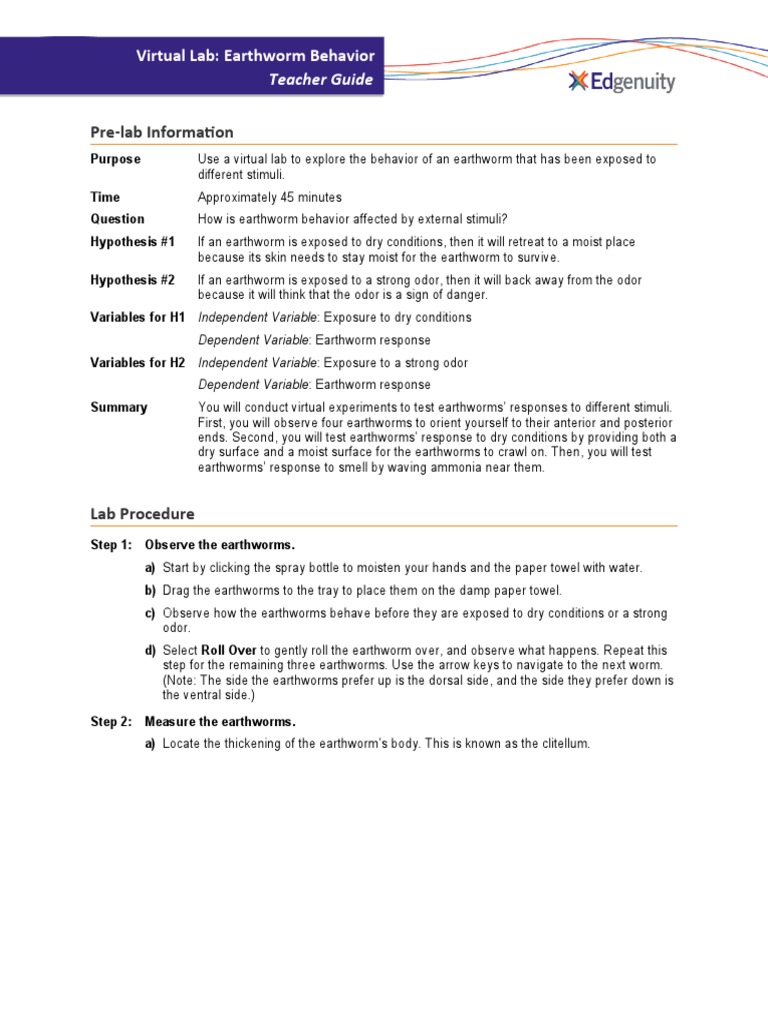 Virtual Lab: Earthworm Behavior
Teacher Guide

Edgenuity

Pre-lab Information

Purpose Use a virtual lab to explore the behavior of an earthworm that has been exposed to different stimuli.

Time Approximately 45 minutes

Question How is earthworm behavior affected by external stimuli?

Hypothesis #1 If an earthworm is exposed to dry conditions, then it will retreat to a moist place because its skin needs to stay moist for the earthworm to survive.

Hypothesis #2 If an earthworm is exposed to a strong odor, then it will back away from the odor because it will think that the odor is a sign of danger.

Variables for H1 Independent Variable: Exposure to dry conditions

Dependent Variable: Earthworm response

Variables for H2 Independent Variable: Exposure to a strong odor

Dependent Variable: Earthworm response

Summary You will conduct virtual experiments to test earthworms' responses to different stimuli. First, you will observe four earthworms to orient yourself to their anterior and posterior ends. Second, you will test earthworms' response to dry conditions by providing both a dry surface and a moist surface for the earthworms to crawl on. Then, you will test earthworms' response to smell by waving ammonia near them.

Lab Procedure

Step 1: Observe the earthworms.

a) Start by clicking the spray bottle to moisten your hands and the paper towel with water.

b) Drag the earthworms to the tray to place them on the damp paper towel.

c) Observe how the earthworms behave before they are exposed to dry conditions or a strong odor.

d) Select Roll Over to gently roll the earthworm over, and observe what happens. Repeat this step for the remaining three earthworms. Use the arrow keys to navigate to the next worm. (Note: The side the earthworms prefer up is the dorsal side, and the side they prefer down is the ventral side.)

Step 2: Measure the earthworms.

a) Locate the thickening of the earthworm's body. This is known as the clitellum.